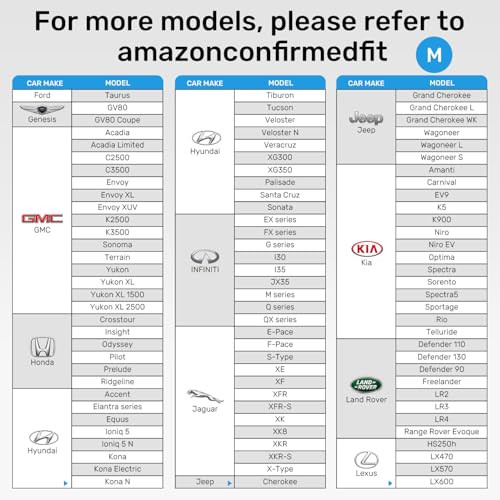 For more models, please refer to amazonconfirmedfit

M

| CAR MAKE | MODEL |
|---|---|
| Ford | Taurus |
| Genesis | GV80 |
| | GV80 Coupe |
| GMC | Acadia |
| | Acadia Limited |
| | C2500 |
| | C3500 |
| | Envoy |
| | Envoy XL |
| | Envoy XUV |
| | K2500 |
| | K3500 |
| | Sonoma |
| | Terrain |
| | Yukon |
| | Yukon XL |
| | Yukon XL 1500 |
| | Yukon XL 2500 |
| Honda | Crosstour |
| | Insight |
| | Odyssey |
| | Pilot |
| | Prelude |
| | Ridgeline |
| Hyundai | Accent |
| | Elantra series |
| | Equus |
| | Ioniq 5 |
| | Ioniq 5 N |
| | Kona |
| | Kona Electric |
| | Kona N |

| CAR MAKE | MODEL |
|---|---|
| Hyundai | Tiburon |
| | Tucson |
| | Veloster |
| | Veloster N |
| | Veracruz |
| | XG300 |
| | XG350 |
| | Palisade |
| | Santa Cruz |
| | Sonata |
| INFINITI | EX series |
| | FX series |
| | G series |
| | I30 |
| | I35 |
| | JX35 |
| | M series |
| | Q series |
| | QX series |
| Jaguar | E-Pace |
| | F-Pace |
| | S-Type |
| | XE |
| | XF |
| | XFR |
| | XFR-S |
| | XK |
| | XK8 |
| | XKR |
| | XKR-S |
| | X-Type |
| Jeep | Cherokee |

| CAR MAKE | MODEL |
|---|---|
| Jeep | Grand Cherokee |
| | Grand Cherokee L |
| | Grand Cherokee WK |
| | Wagoneer |
| | Wagoneer L |
| | Wagoneer S |
| Kia | Amanti |
| | Carnival |
| | EV9 |
| | K5 |
| | K900 |
| | Niro |
| | Niro EV |
| | Optima |
| | Spectra |
| | Sorento |
| | Spectra5 |
| | Sportage |
| | Rio |
| | Telluride |
| Land Rover | Defender 110 |
| | Defender 130 |
| | Defender 90 |
| | Freelander |
| | LR2 |
| | LR3 |
| | LR4 |
| | Range Rover Evoque |
| Lexus | HS250h |
| | LX470 |
| | LX570 |
| | LX600 |